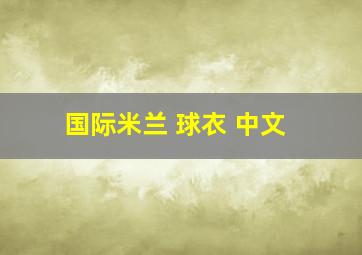 国际米兰 球衣 中文